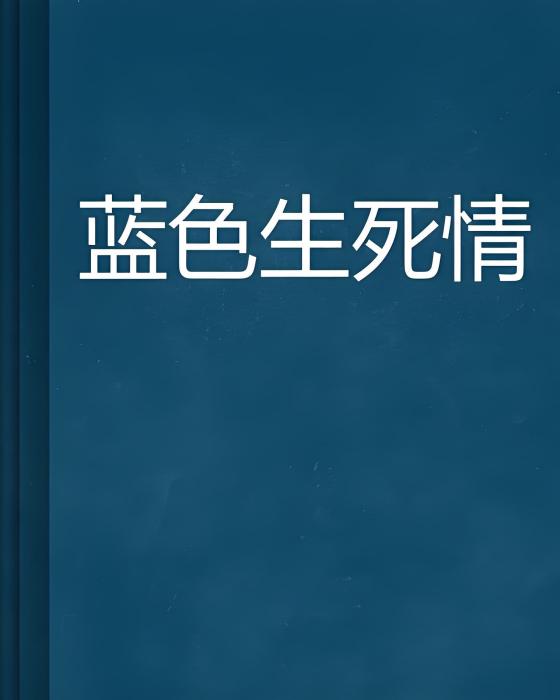 蓝色生死情